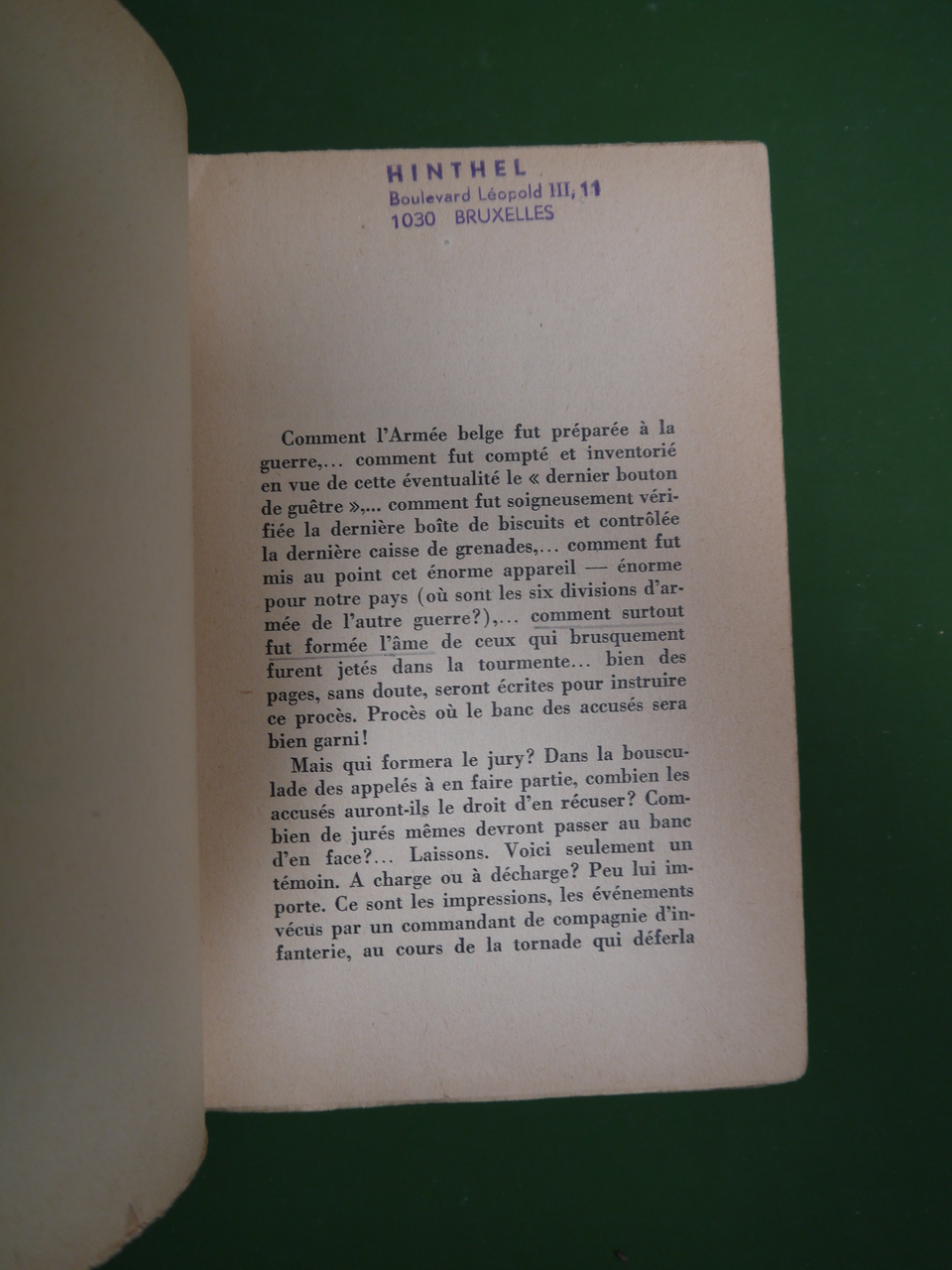 HINTHEL
Boulevard Léopold III, 11
1030 BRUXELLES

Comment l'Armée belge fut préparée à la guerre,... comment fut compté et inventorié en vue de cette éventualité le « dernier bouton de guêtre »,... comment fut soigneusement vérifiée la dernière boîte de biscuits et contrôlée la dernière caisse de grenades,... comment fut mis au point cet énorme appareil — énorme pour notre pays (où sont les six divisions d'armée de l'autre guerre?),... comment surtout fut formée l'âme de ceux qui brusquement furent jetés dans la tourmente... bien des pages, sans doute, seront écrites pour instruire ce procès. Procès où le banc des accusés sera bien garni!

Mais qui formera le jury? Dans la bousculade des appelés à en faire partie, combien les accusés auront-ils le droit d'en récuser? Combien de jurés mêmes devront passer au banc d'en face?... Laissons. Voici seulement un témoin. A charge ou à décharge? Peu lui importe. Ce sont les impressions, les événements vécus par un commandant de compagnie d'infanterie, au cours de la tornade qui déferla